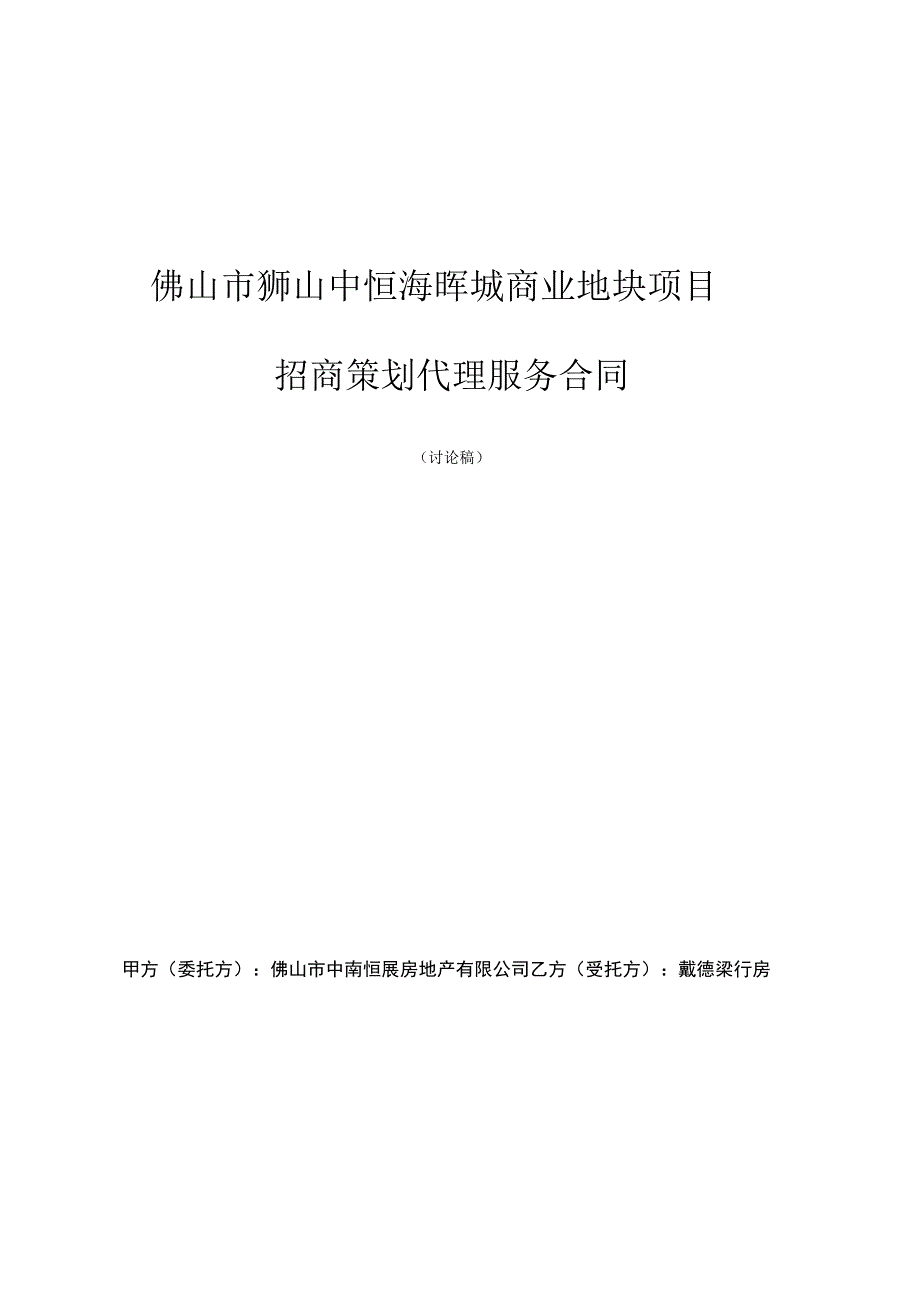 佛山市狮山中恒海晖城商业地块项目

招商策划代理服务合同

（讨论稿）

甲方（委托方）：佛山市中南恒展房地产有限公司乙方（受托方）：戴德梁行房